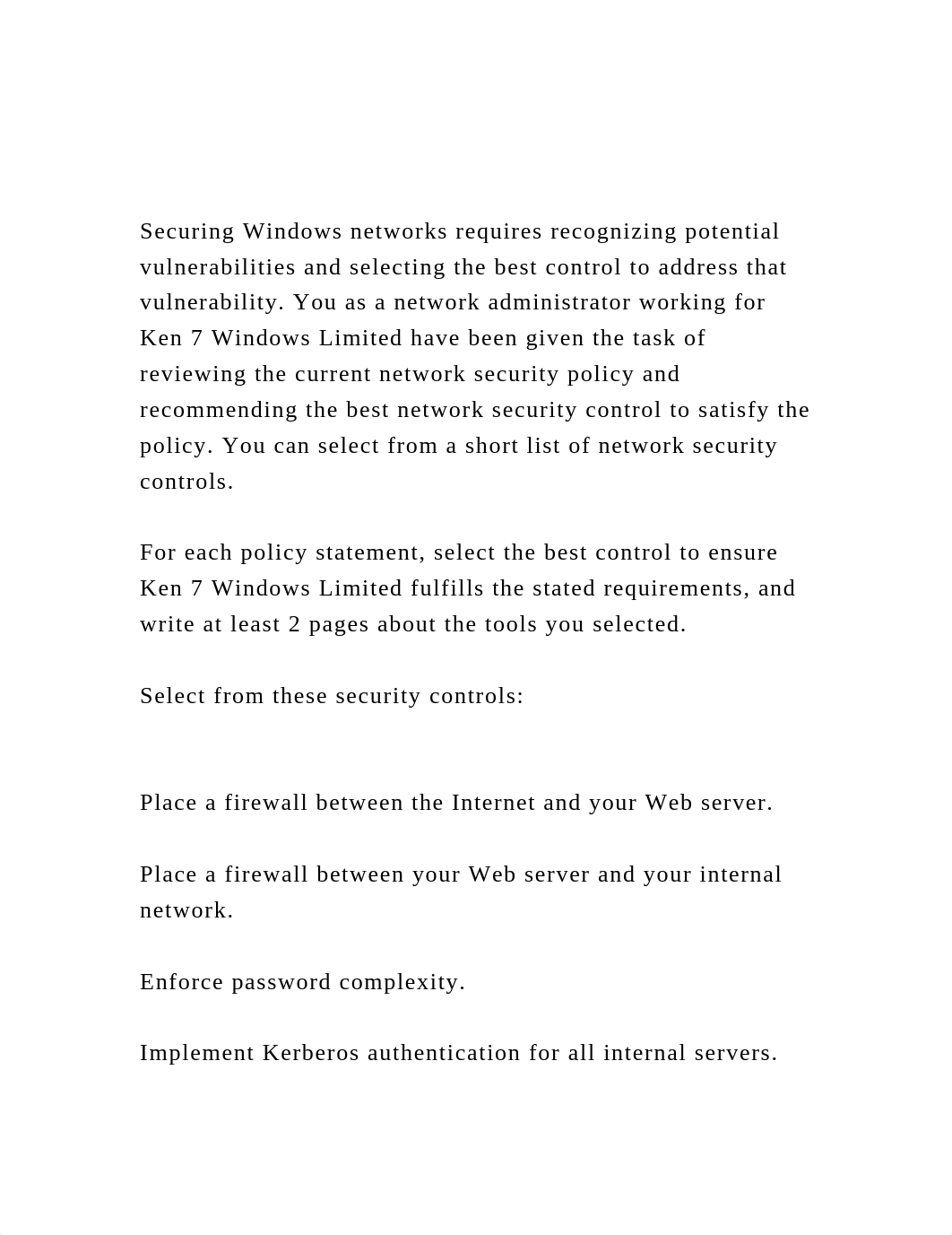 Securing Windows networks requires recognizing potential vulnerabilities and selecting the best control to address that vulnerability. You as a network administrator working for Ken 7 Windows Limited have been given the task of reviewing the current network security policy and recommending the best network security control to satisfy the policy. You can select from a short list of network security controls.

For each policy statement, select the best control to ensure Ken 7 Windows Limited fulfills the stated requirements, and write at least 2 pages about the tools you selected.

Select from these security controls:

Place a firewall between the Internet and your Web server.

Place a firewall between your Web server and your internal network.

Enforce password complexity.

Implement Kerberos authentication for all internal servers.